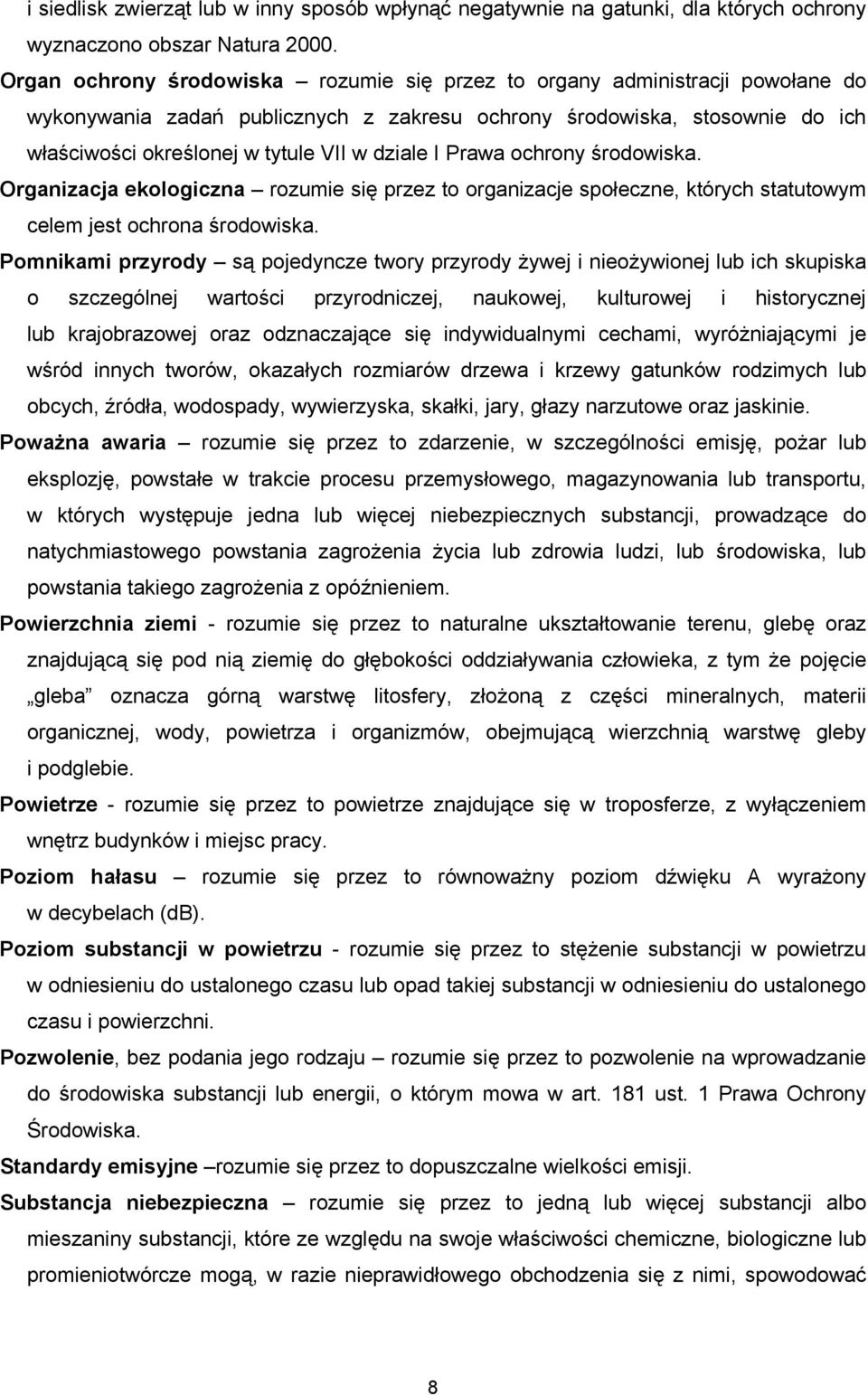 i siedlisk zwierząt lub w inny sposób wpłynąć negatywnie na gatunki, dla których ochrony wyznaczono obszar Natura 2000.

Organ ochrony środowiska – rozumie się przez to organy administracji powołane do wykonywania zadań publicznych z zakresu ochrony środowiska, stosownie do ich właściwości określonej w tytule VII w dziale I Prawa ochrony środowiska.

Organizacja ekologiczna – rozumie się przez to organizacje społeczne, których statutowym celem jest ochrona środowiska.

Pomnikami przyrody – są pojedyncze twory przyrody żywej i nieożywionej lub ich skupiska o szczególnej wartości przyrodniczej, naukowej, kulturowej i historycznej lub krajobrazowej oraz odznaczające się indywidualnymi cechami, wyróżniającymi je wśród innych tworów, okazałych rozmiarów drzewa i krzewy gatunków rodzimych lub obcych, źródła, wodospady, wywierzyska, skałki, jary, głazy narzutowe oraz jaskinie.

Poważna awaria – rozumie się przez to zdarzenie, w szczególności emisję, pożar lub eksplozję, powstałe w trakcie procesu przemysłowego, magazynowania lub transportu, w których występuje jedna lub więcej niebezpiecznych substancji, prowadzące do natychmiastowego powstania zagrożenia życia lub zdrowia ludzi, lub środowiska, lub powstania takiego zagrożenia z opóźnieniem.

Powierzchnia ziemi - rozumie się przez to naturalne ukształtowanie terenu, glebę oraz znajdującą się pod nią ziemię do głębokości oddziaływania człowieka, z tym że pojęcie „gleba" oznacza górną warstwę litosfery, złożoną z części mineralnych, materii organicznej, wody, powietrza i organizmów, obejmującą wierzchnią warstwę gleby i podglebie.

Powietrze - rozumie się przez to powietrze znajdujące się w troposferze, z wyłączeniem wnętrz budynków i miejsc pracy.

Poziom hałasu – rozumie się przez to równoważny poziom dźwięku A wyrażony w decybelach (dB).

Poziom substancji w powietrzu - rozumie się przez to stężenie substancji w powietrzu w odniesieniu do ustalonego czasu lub opad takiej substancji w odniesieniu do ustalonego czasu i powierzchni.

Pozwolenie, bez podania jego rodzaju – rozumie się przez to pozwolenie na wprowadzanie do środowiska substancji lub energii, o którym mowa w art. 181 ust. 1 Prawa Ochrony Środowiska.

Standardy emisyjne –rozumie się przez to dopuszczalne wielkości emisji.

Substancja niebezpieczna – rozumie się przez to jedną lub więcej substancji albo mieszaniny substancji, które ze względu na swoje właściwości chemiczne, biologiczne lub promieniotwórcze mogą, w razie nieprawidłowego obchodzenia się z nimi, spowodować

8